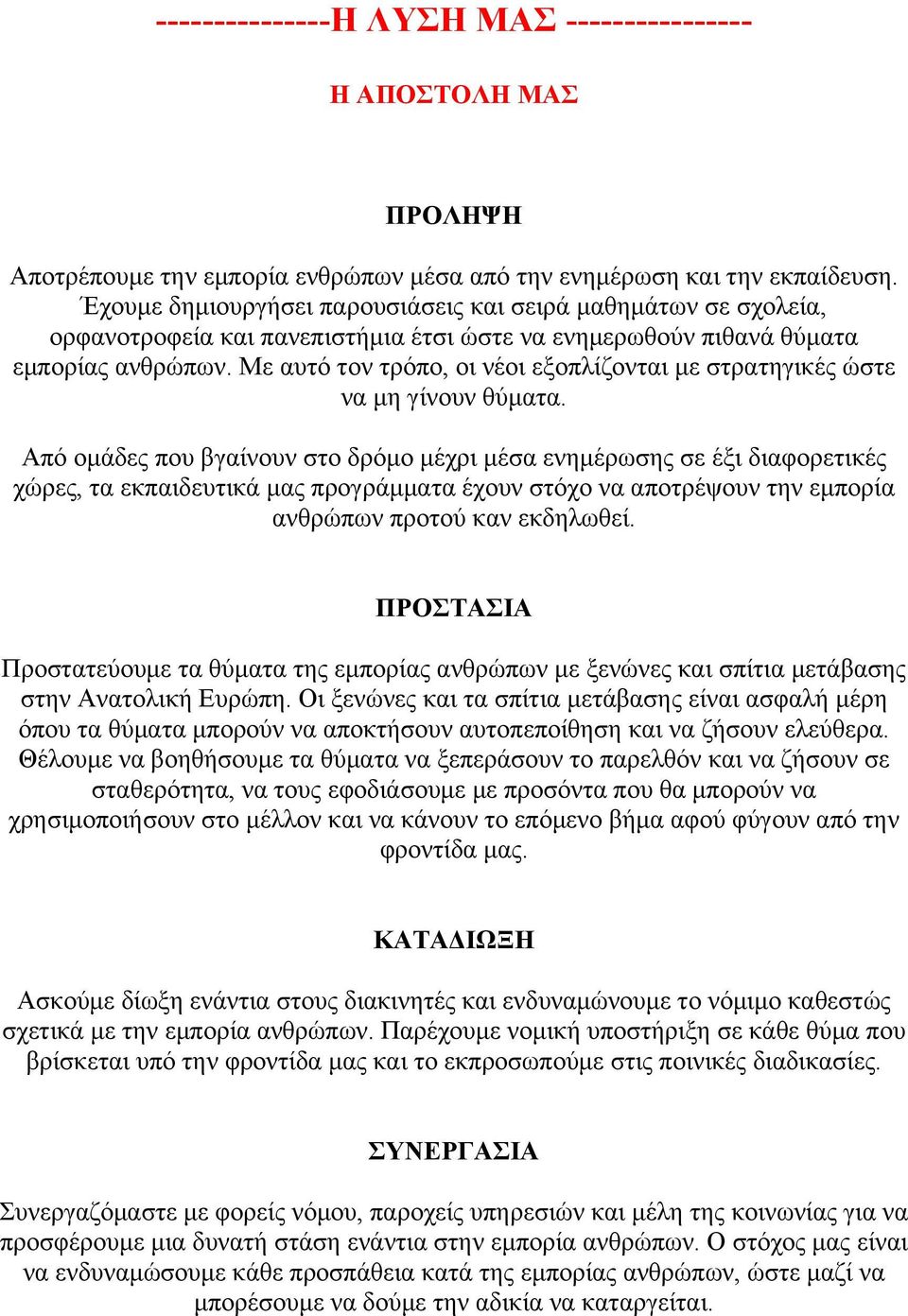 ---------------Η ΛΥΣΗ ΜΑΣ ----------------

Η ΑΠΟΣΤΟΛΗ ΜΑΣ

ΠΡΟΛΗΨΗ

Αποτρέπουμε την εμπορία ενθρώπων μέσα από την ενημέρωση και την εκπαίδευση. Έχουμε δημιουργήσει παρουσιάσεις και σειρά μαθημάτων σε σχολεία, ορφανοτροφεία και πανεπιστήμια έτσι ώστε να ενημερωθούν πιθανά θύματα εμπορίας ανθρώπων. Με αυτό τον τρόπο, οι νέοι εξοπλίζονται με στρατηγικές ώστε να μη γίνουν θύματα.

Από ομάδες που βγαίνουν στο δρόμο μέχρι μέσα ενημέρωσης σε έξι διαφορετικές χώρες, τα εκπαιδευτικά μας προγράμματα έχουν στόχο να αποτρέψουν την εμπορία ανθρώπων προτού καν εκδηλωθεί.

ΠΡΟΣΤΑΣΙΑ

Προστατεύουμε τα θύματα της εμπορίας ανθρώπων με ξενώνες και σπίτια μετάβασης στην Ανατολική Ευρώπη. Οι ξενώνες και τα σπίτια μετάβασης είναι ασφαλή μέρη όπου τα θύματα μπορούν να αποκτήσουν αυτοπεποίθηση και να ζήσουν ελεύθερα. Θέλουμε να βοηθήσουμε τα θύματα να ξεπεράσουν το παρελθόν και να ζήσουν σε σταθερότητα, να τους εφοδιάσουμε με προσόντα που θα μπορούν να χρησιμοποιήσουν στο μέλλον και να κάνουν το επόμενο βήμα αφού φύγουν από την φροντίδα μας.

ΚΑΤΑΔΙΩΞΗ

Ασκούμε δίωξη ενάντια στους διακινητές και ενδυναμώνουμε το νόμιμο καθεστώς σχετικά με την εμπορία ανθρώπων. Παρέχουμε νομική υποστήριξη σε κάθε θύμα που βρίσκεται υπό την φροντίδα μας και το εκπροσωπούμε στις ποινικές διαδικασίες.

ΣΥΝΕΡΓΑΣΙΑ

Συνεργαζόμαστε με φορείς νόμου, παροχείς υπηρεσιών και μέλη της κοινωνίας για να προσφέρουμε μια δυνατή στάση ενάντια στην εμπορία ανθρώπων. Ο στόχος μας είναι να ενδυναμώσουμε κάθε προσπάθεια κατά της εμπορίας ανθρώπων, ώστε μαζί να μπορέσουμε να δούμε την αδικία να καταργείται.